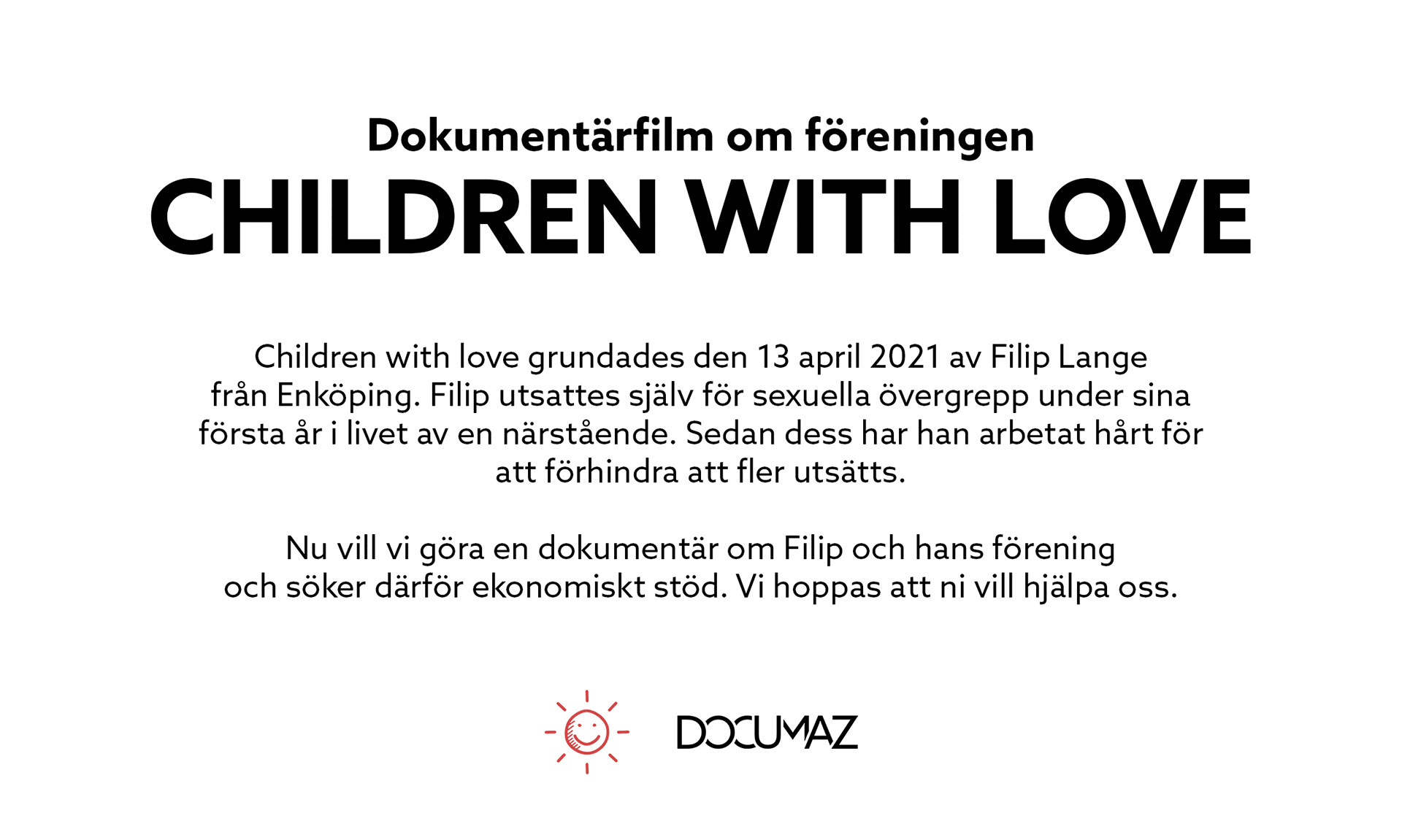 Dokumentärfilm om föreningen
CHILDREN WITH LOVE

Children with love grundades den 13 april 2021 av Filip Lange från Enköping. Filip utsattes själv för sexuella övergrepp under sina första år i livet av en närstående. Sedan dess har han arbetat hårt för att förhindra att fler utsätts.

Nu vill vi göra en dokumentär om Filip och hans förening och söker därför ekonomiskt stöd. Vi hoppas att ni vill hjälpa oss.

DOCUMAZ